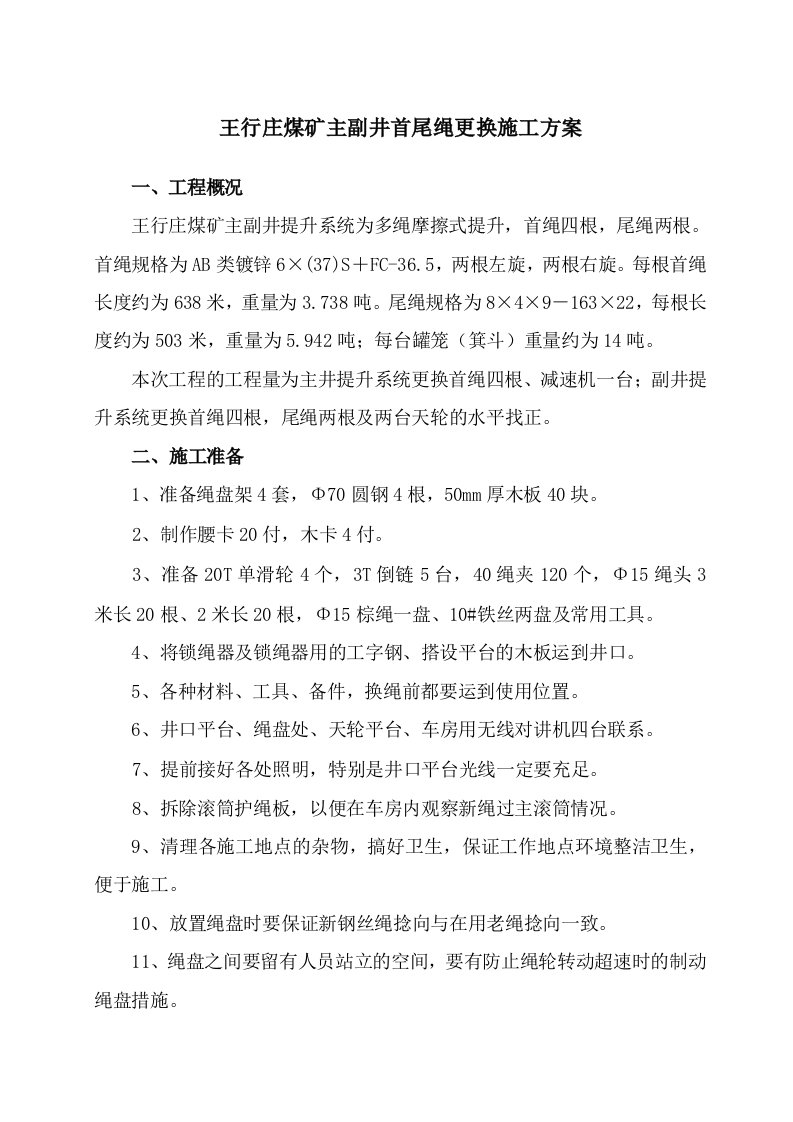 王行庄煤矿主副井首尾绳更换施工方案

一、工程概况

王行庄煤矿主副井提升系统为多绳摩擦式提升，首绳四根，尾绳两根。首绳规格为AB类镀锌6×(37)S＋FC-36.5，两根左旋，两根右旋。每根首绳长度约为638米，重量为3.738吨。尾绳规格为8×4×9－163×22，每根长度约为503米，重量为5.942吨；每台罐笼（箕斗）重量约为14吨。

本次工程的工程量为主井提升系统更换首绳四根、减速机一台；副井提升系统更换首绳四根，尾绳两根及两台天轮的水平找正。

二、施工准备

1、准备绳盘架4套，Φ70圆钢4根，50㎜厚木板40块。

2、制作腰卡20付，木卡4付。

3、准备20T单滑轮4个，3T倒链5台，40绳夹120个，Φ15绳头3米长20根、2米长20根，Φ15棕绳一盘、10#铁丝两盘及常用工具。

4、将锁绳器及锁绳器用的工字钢、搭设平台的木板运到井口。

5、各种材料、工具、备件，换绳前都要运到使用位置。

6、井口平台、绳盘处、天轮平台、车房用无线对讲机四台联系。

7、提前接好各处照明，特别是井口平台光线一定要充足。

8、拆除滚筒护绳板，以便在车房内观察新绳过主滚筒情况。

9、清理各施工地点的杂物，搞好卫生，保证工作地点环境整洁卫生，便于施工。

10、放置绳盘时要保证新钢丝绳捻向与在用老绳捻向一致。

11、绳盘之间要留有人员站立的空间，要有防止绳轮转动超速时的制动绳盘措施。